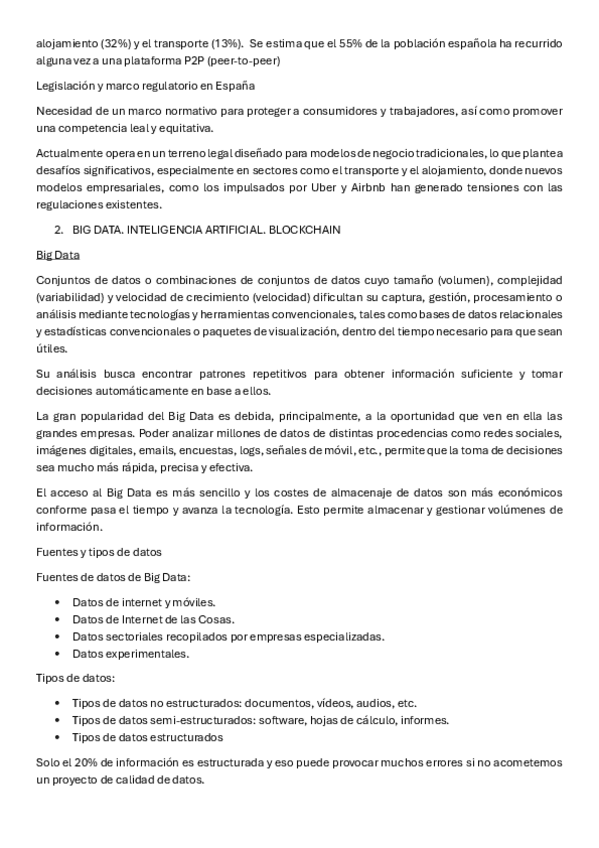 alojamiento (32%) y el transporte (13%). Se estima que el 55% de la población española ha recurrido alguna vez a una plataforma P2P (peer-to-peer)

Legislación y marco regulatorio en España

Necesidad de un marco normativo para proteger a consumidores y trabajadores, así como promover una competencia leal y equitativa.

Actualmente opera en un terreno legal diseñado para modelos de negocio tradicionales, lo que plantea desafíos significativos, especialmente en sectores como el transporte y el alojamiento, donde nuevos modelos empresariales, como los impulsados por Uber y Airbnb han generado tensiones con las regulaciones existentes.

2. BIG DATA. INTELIGENCIA ARTIFICIAL. BLOCKCHAIN

Big Data

Conjuntos de datos o combinaciones de conjuntos de datos cuyo tamaño (volumen), complejidad (variabilidad) y velocidad de crecimiento (velocidad) dificultan su captura, gestión, procesamiento o análisis mediante tecnologías y herramientas convencionales, tales como bases de datos relacionales y estadísticas convencionales o paquetes de visualización, dentro del tiempo necesario para que sean útiles.

Su análisis busca encontrar patrones repetitivos para obtener información suficiente y tomar decisiones automáticamente en base a ellos.

La gran popularidad del Big Data es debida, principalmente, a la oportunidad que ven en ella las grandes empresas. Poder analizar millones de datos de distintas procedencias como redes sociales, imágenes digitales, emails, encuestas, logs, señales de móvil, etc., permite que la toma de decisiones sea mucho más rápida, precisa y efectiva.

El acceso al Big Data es más sencillo y los costes de almacenaje de datos son más económicos conforme pasa el tiempo y avanza la tecnología. Esto permite almacenar y gestionar volúmenes de información.

Fuentes y tipos de datos

Fuentes de datos de Big Data:

• Datos de internet y móviles.
• Datos de Internet de las Cosas.
• Datos sectoriales recopilados por empresas especializadas.
• Datos experimentales.

Tipos de datos:

• Tipos de datos no estructurados: documentos, vídeos, audios, etc.
• Tipos de datos semi-estructurados: software, hojas de cálculo, informes.
• Tipos de datos estructurados

Solo el 20% de información es estructurada y eso puede provocar muchos errores si no acometemos un proyecto de calidad de datos.